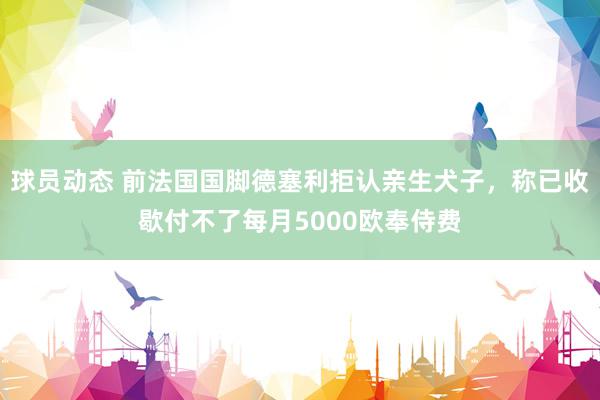 球员动态 前法国国脚德塞利拒认亲生犬子，称已收歇付不了每月5000欧奉侍费